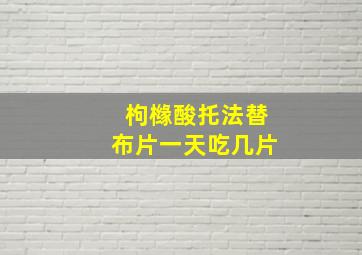 枸橼酸托法替布片一天吃几片